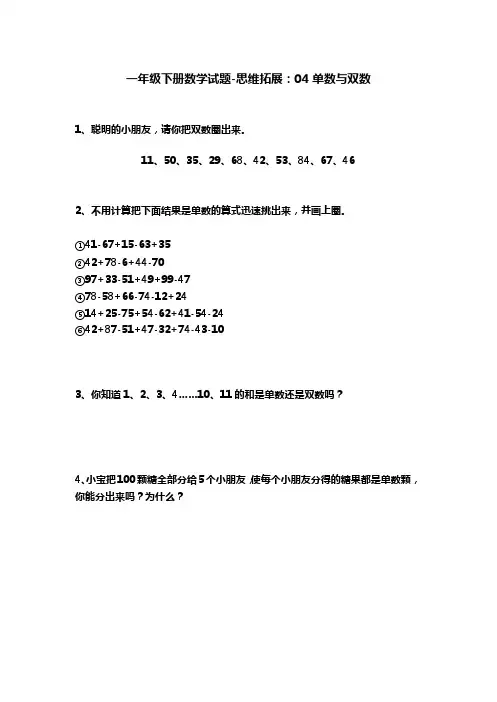 一年级下册数学试题-思维拓展：04 单数与双数

1、聪明的小朋友，请你把双数圈出来.

11、50、35、29、68、42、53、84、67、46

2、不用计算把下面结果是单数的算式迅速挑出来，并画上圈.

①41-67+15-63+35
②42+78-6+44-70
③97+33-51+49+99-47
④78-58+66-74-12+24
⑤14+25-75+54-62+41-54-24
⑥42+87-51+47-32+74-43-10

3、你知道 1、2、3、4……10、11 的和是单数还是双数吗？

4、小宝把100颗糖全部分给5个小朋友，使每个小朋友分得的糖果都是单数颗，你能分出来吗？为什么？